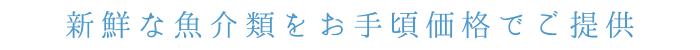 新鮮な魚介類をお手頃価格でご提供